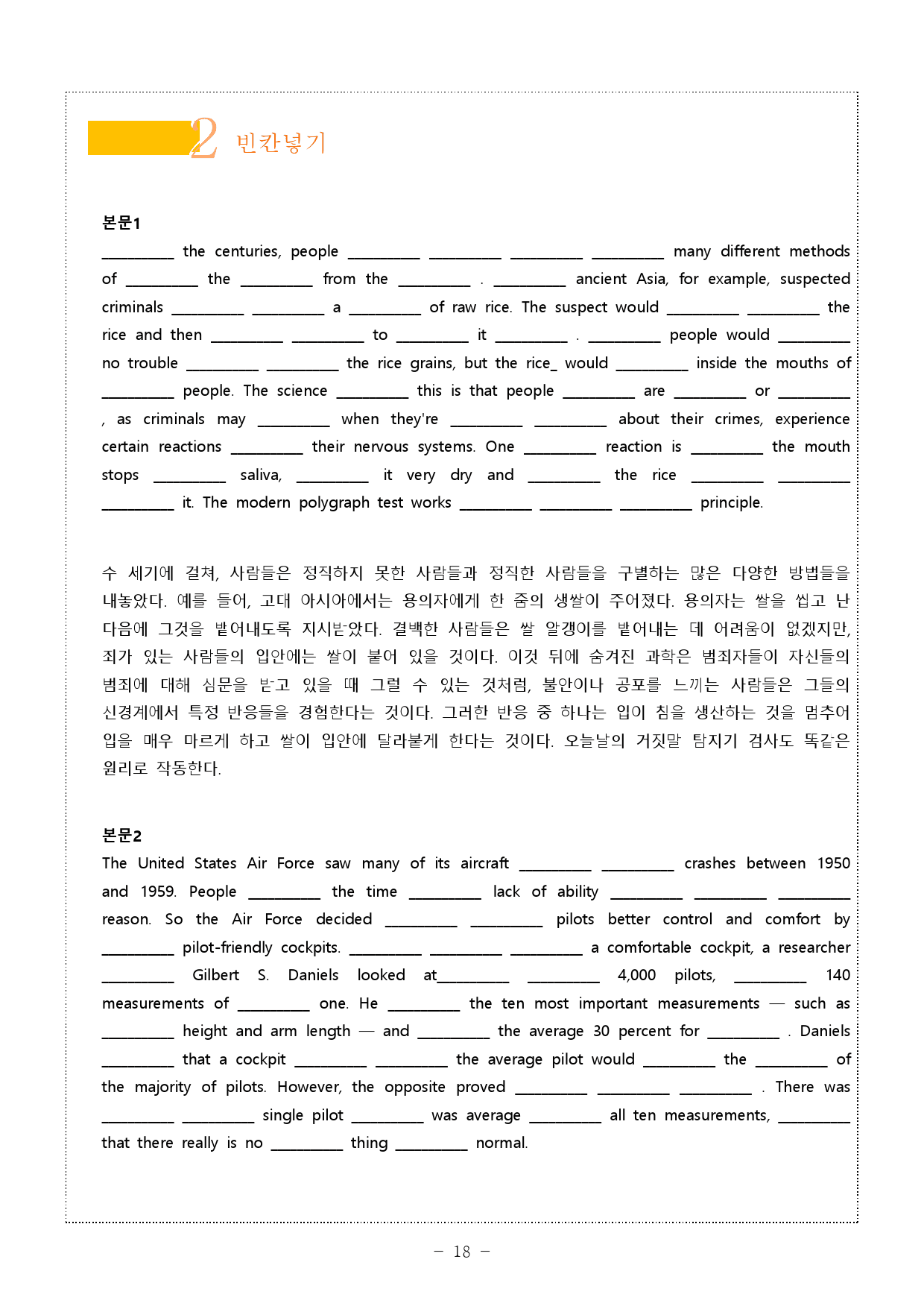 2 빈칸넣기

본문1

____ the centuries, people ____ ____ ____ ____ many different methods of ____ the ____ from the ____ . ____ ancient Asia, for example, suspected criminals ____ ____ a ____ of raw rice. The suspect would ____ ____ the rice and then ____ ____ to ____ it ____ . ____ people would ____ no trouble ____ ____ the rice grains, but the rice_ would ____ inside the mouths of ____ people. The science ____ this is that people ____ are ____ or ____ , as criminals may ____ when they're ____ ____ about their crimes, experience certain reactions ____ their nervous systems. One ____ reaction is ____ the mouth stops ____ saliva, ____ it very dry and ____ the rice ____ ____ ____ it. The modern polygraph test works ____ ____ ____ principle.

수 세기에 걸쳐, 사람들은 정직하지 못한 사람들과 정직한 사람들을 구별하는 많은 다양한 방법들을 내놓았다. 예를 들어, 고대 아시아에서는 용의자에게 한 줌의 생쌀이 주어졌다. 용의자는 쌀을 씹고 난 다음에 그것을 뱉어내도록 지시받았다. 결백한 사람들은 쌀 알갱이를 뱉어내는 데 어려움이 없겠지만, 죄가 있는 사람들의 입안에는 쌀이 붙어 있을 것이다. 이것 뒤에 숨겨진 과학은 범죄자들이 자신들의 범죄에 대해 심문을 받고 있을 때 그럴 수 있는 것처럼, 불안이나 공포를 느끼는 사람들은 그들의 신경계에서 특정 반응들을 경험한다는 것이다. 그러한 반응 중 하나는 입이 침을 생산하는 것을 멈추어 입을 매우 마르게 하고 쌀이 입안에 달라붙게 한다는 것이다. 오늘날의 거짓말 탐지기 검사도 똑같은 원리로 작동한다.

본문2

The United States Air Force saw many of its aircraft ____ ____ crashes between 1950 and 1959. People ____ the time ____ lack of ability ____ ____ ____ reason. So the Air Force decided ____ ____ pilots better control and comfort by ____ pilot-friendly cockpits. ____ ____ ____ a comfortable cockpit, a researcher ____ Gilbert S. Daniels looked at____ ____ 4,000 pilots, ____ 140 measurements of ____ one. He ____ the ten most important measurements — such as ____ height and arm length — and ____ the average 30 percent for ____ . Daniels ____ that a cockpit ____ ____ the average pilot would ____ the ____ of the majority of pilots. However, the opposite proved ____ ____ ____ . There was ____ ____ single pilot ____ was average ____ all ten measurements, ____ that there really is no ____ thing ____ normal.

- 18 -